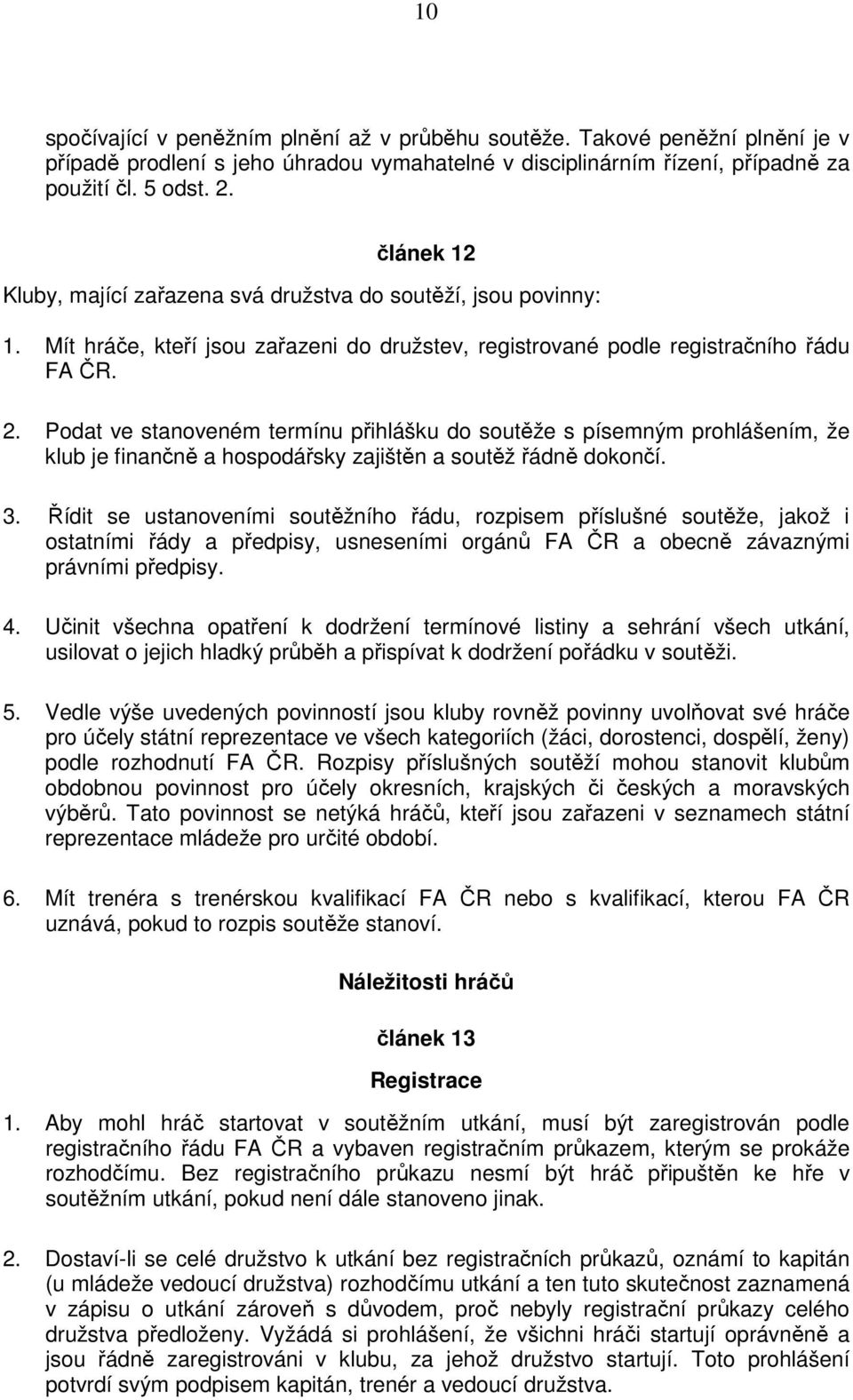 10

spočívající v peněžním plnění až v průběhu soutěže. Takové peněžní plnění je v případě prodlení s jeho úhradou vymahatelné v disciplinárním řízení, případně za použití čl. 5 odst. 2.

článek 12

Kluby, mající zařazena svá družstva do soutěží, jsou povinny:

1. Mít hráče, kteří jsou zařazeni do družstev, registrované podle registračního řádu FA ČR.

2. Podat ve stanoveném termínu přihlášku do soutěže s písemným prohlášením, že klub je finančně a hospodářsky zajištěn a soutěž řádně dokončí.

3. Řídit se ustanoveními soutěžního řádu, rozpisem příslušné soutěže, jakož i ostatními řády a předpisy, usneseními orgánů FA ČR a obecně závaznými právními předpisy.

4. Učinit všechna opatření k dodržení termínové listiny a sehrání všech utkání, usilovat o jejich hladký průběh a přispívat k dodržení pořádku v soutěži.

5. Vedle výše uvedených povinností jsou kluby rovněž povinny uvolňovat své hráče pro účely státní reprezentace ve všech kategoriích (žáci, dorostenci, dospělí, ženy) podle rozhodnutí FA ČR. Rozpisy příslušných soutěží mohou stanovit klubům obdobnou povinnost pro účely okresních, krajských či českých a moravských výběrů. Tato povinnost se netýká hráčů, kteří jsou zařazeni v seznamech státní reprezentace mládeže pro určité období.

6. Mít trenéra s trenérskou kvalifikací FA ČR nebo s kvalifikací, kterou FA ČR uznává, pokud to rozpis soutěže stanoví.

Náležitosti hráčů

článek 13

Registrace

1. Aby mohl hráč startovat v soutěžním utkání, musí být zaregistrován podle registračního řádu FA ČR a vybaven registračním průkazem, kterým se prokáže rozhodčímu. Bez registračního průkazu nesmí být hráč připuštěn ke hře v soutěžním utkání, pokud není dále stanoveno jinak.

2. Dostaví-li se celé družstvo k utkání bez registračních průkazů, oznámí to kapitán (u mládeže vedoucí družstva) rozhodčímu utkání a ten tuto skutečnost zaznamená v zápisu o utkání zároveň s důvodem, proč nebyly registrační průkazy celého družstva předloženy. Vyžádá si prohlášení, že všichni hráči startují oprávněně a jsou řádně zaregistrováni v klubu, za jehož družstvo startují. Toto prohlášení potvrdí svým podpisem kapitán, trenér a vedoucí družstva.